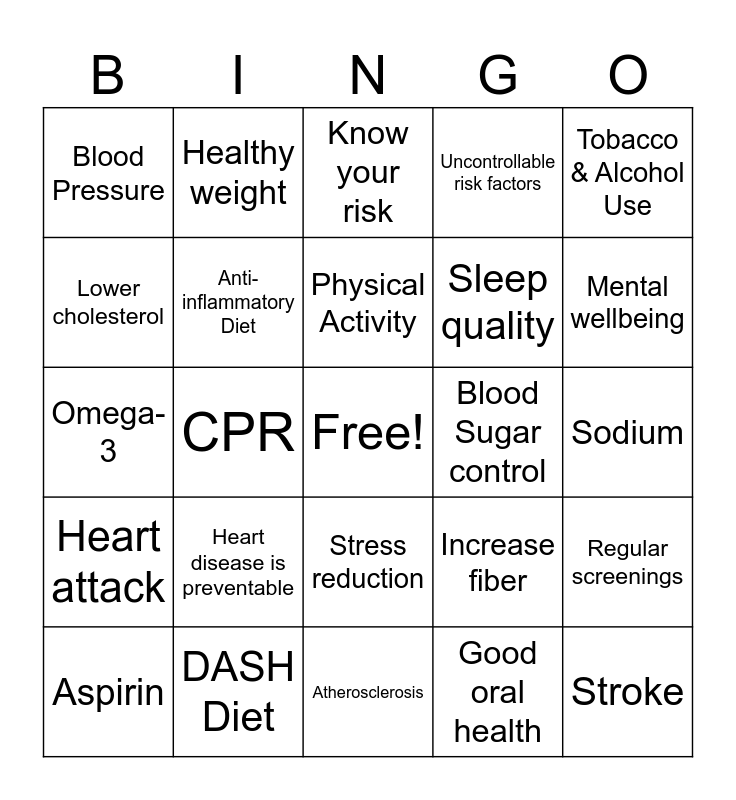 | B | I | N | G | O |
|---|---|---|---|---|
| Blood Pressure | Healthy weight | Know your risk | Uncontrollable risk factors | Tobacco & Alcohol Use |
| Lower cholesterol | Anti-inflammatory Diet | Physical Activity | Sleep quality | Mental wellbeing |
| Omega-3 | CPR | Free! | Blood Sugar control | Sodium |
| Heart attack | Heart disease is preventable | Stress reduction | Increase fiber | Regular screenings |
| Aspirin | DASH Diet | Atherosclerosis | Good oral health | Stroke |